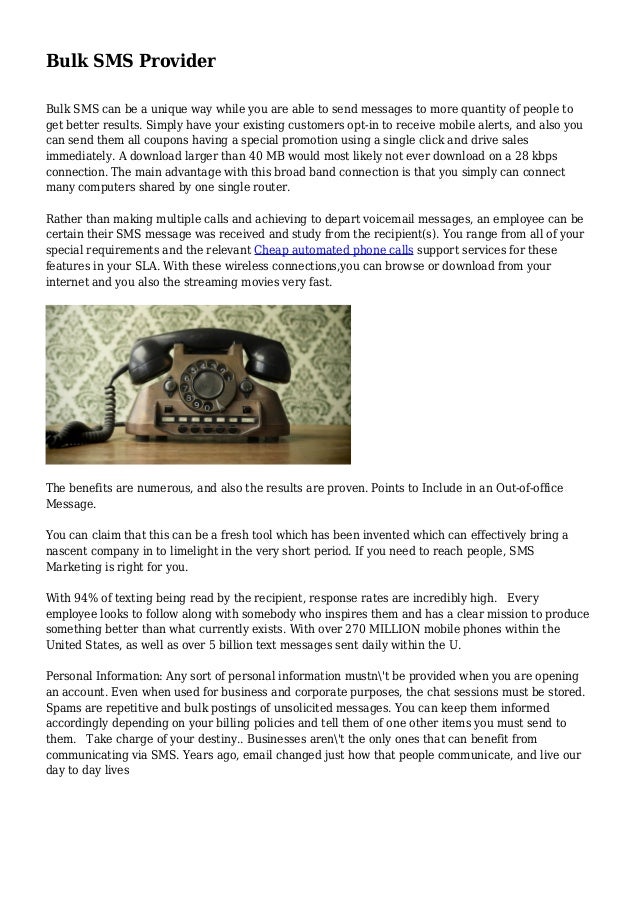 Bulk SMS Provider

Bulk SMS can be a unique way while you are able to send messages to more quantity of people to get better results. Simply have your existing customers opt-in to receive mobile alerts, and also you can send them all coupons having a special promotion using a single click and drive sales immediately. A download larger than 40 MB would most likely not ever download on a 28 kbps connection. The main advantage with this broad band connection is that you simply can connect many computers shared by one single router.

Rather than making multiple calls and achieving to depart voicemail messages, an employee can be certain their SMS message was received and study from the recipient(s). You range from all of your special requirements and the relevant Cheap automated phone calls support services for these features in your SLA. With these wireless connections,you can browse or download from your internet and you also the streaming movies very fast.

The benefits are numerous, and also the results are proven. Points to Include in an Out-of-office Message.

You can claim that this can be a fresh tool which has been invented which can effectively bring a nascent company in to limelight in the very short period. If you need to reach people, SMS Marketing is right for you.

With 94% of texting being read by the recipient, response rates are incredibly high. Every employee looks to follow along with somebody who inspires them and has a clear mission to produce something better than what currently exists. With over 270 MILLION mobile phones within the United States, as well as over 5 billion text messages sent daily within the U.

Personal Information: Any sort of personal information mustn\'t be provided when you are opening an account. Even when used for business and corporate purposes, the chat sessions must be stored. Spams are repetitive and bulk postings of unsolicited messages. You can keep them informed accordingly depending on your billing policies and tell them of one other items you must send to them. Take charge of your destiny.. Businesses aren\'t the only ones that can benefit from communicating via SMS. Years ago, email changed just how that people communicate, and live our day to day lives